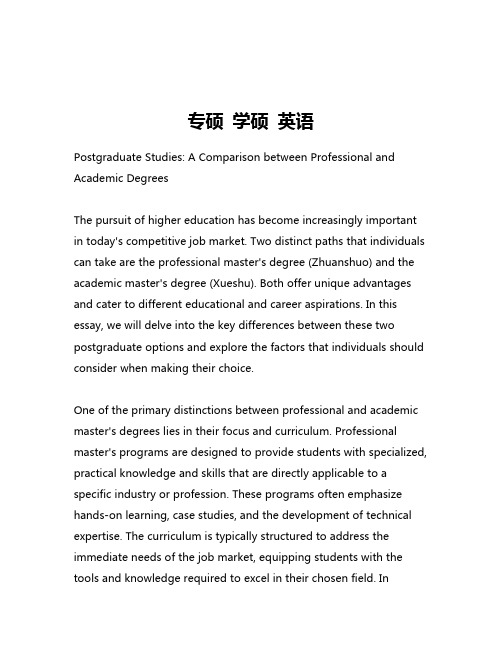 专硕 学硕 英语

Postgraduate Studies: A Comparison between Professional and Academic Degrees

The pursuit of higher education has become increasingly important in today's competitive job market. Two distinct paths that individuals can take are the professional master's degree (Zhuanshuo) and the academic master's degree (Xueshu). Both offer unique advantages and cater to different educational and career aspirations. In this essay, we will delve into the key differences between these two postgraduate options and explore the factors that individuals should consider when making their choice.

One of the primary distinctions between professional and academic master's degrees lies in their focus and curriculum. Professional master's programs are designed to provide students with specialized, practical knowledge and skills that are directly applicable to a specific industry or profession. These programs often emphasize hands-on learning, case studies, and the development of technical expertise. The curriculum is typically structured to address the immediate needs of the job market, equipping students with the tools and knowledge required to excel in their chosen field. In